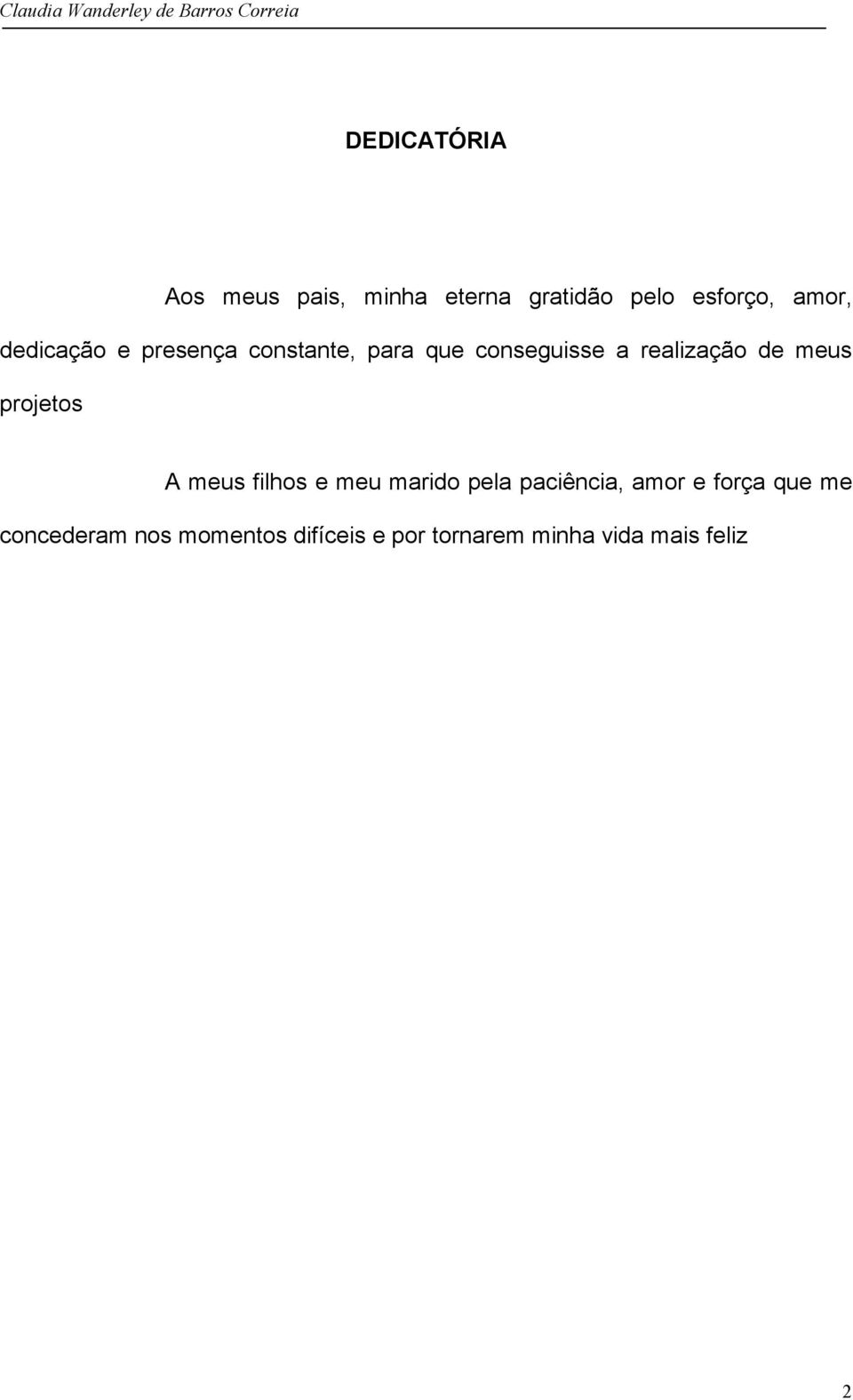 Claudia Wanderley de Barros Correia

DEDICATÓRIA

Aos meus pais, minha eterna gratidão pelo esforço, amor, dedicação e presença constante, para que conseguisse a realização de meus projetos

A meus filhos e meu marido pela paciência, amor e força que me concederam nos momentos difíceis e por tornarem minha vida mais feliz

2